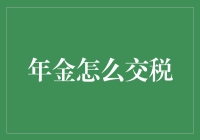 年金怎么交税